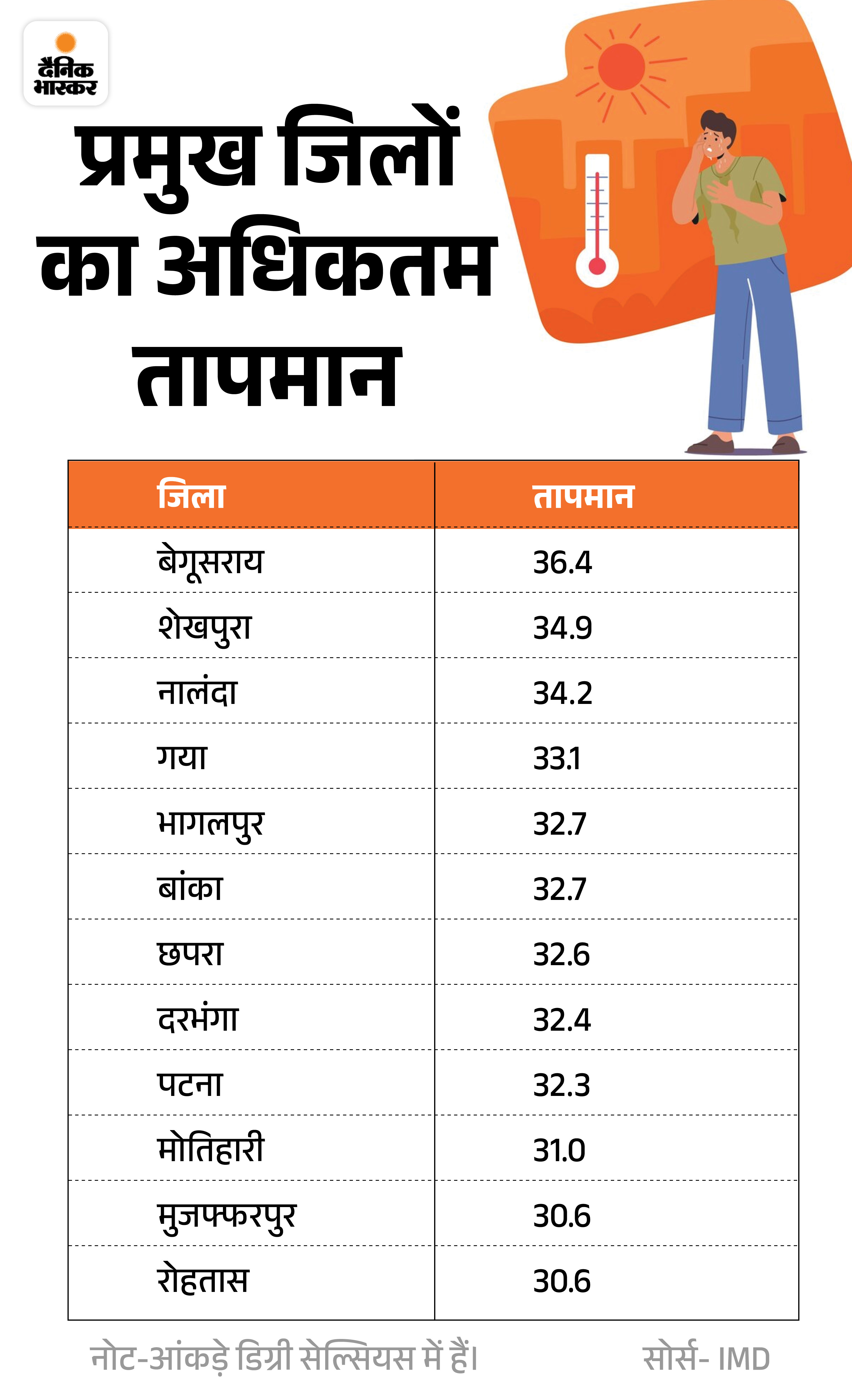 दैनिक भास्कर

प्रमुख जिलों का अधिकतम तापमान

| जिला | तापमान |
|---|---|
| बेगूसराय | 36.4 |
| शेखपुरा | 34.9 |
| नालंदा | 34.2 |
| गया | 33.1 |
| भागलपुर | 32.7 |
| बांका | 32.7 |
| छपरा | 32.6 |
| दरभंगा | 32.4 |
| पटना | 32.3 |
| मोतिहारी | 31.0 |
| मुजफ्फरपुर | 30.6 |
| रोहतास | 30.6 |

नोट-आंकड़े डिग्री सेल्सियस में हैं। सोर्स- IMD